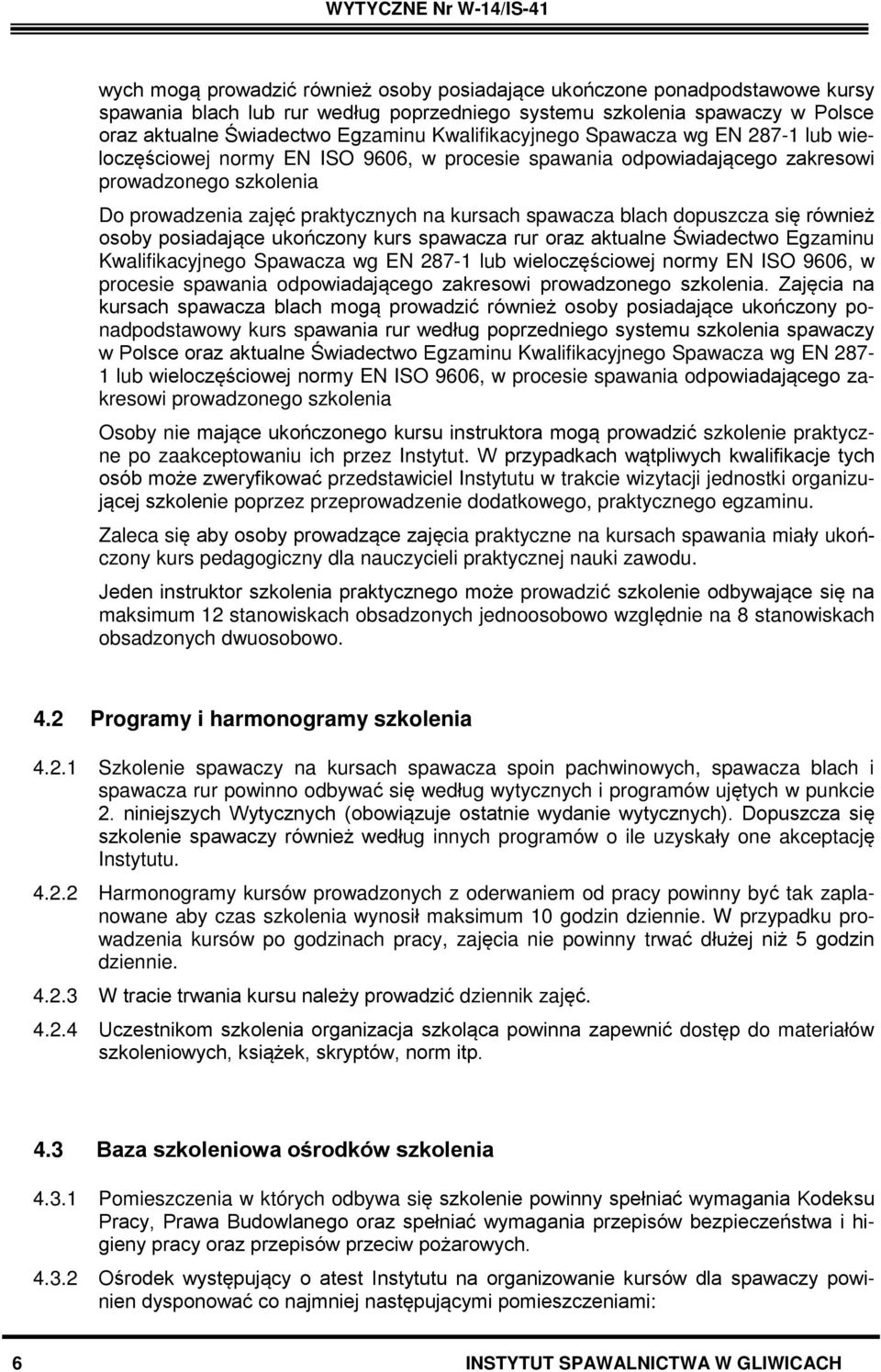 WYTYCZNE Nr W-14/IS-41

wych mogą prowadzić również osoby posiadające ukończone ponadpodstawowe kursy spawania blach lub rur według poprzedniego systemu szkolenia spawaczy w Polsce oraz aktualne Świadectwo Egzaminu Kwalifikacyjnego Spawacza wg EN 287-1 lub wieloczęściowej normy EN ISO 9606, w procesie spawania odpowiadającego zakresowi prowadzonego szkolenia

Do prowadzenia zajęć praktycznych na kursach spawacza blach dopuszcza się również osoby posiadające ukończony kurs spawacza rur oraz aktualne Świadectwo Egzaminu Kwalifikacyjnego Spawacza wg EN 287-1 lub wieloczęściowej normy EN ISO 9606, w procesie spawania odpowiadającego zakresowi prowadzonego szkolenia. Zajęcia na kursach spawacza blach mogą prowadzić również osoby posiadające ukończony ponadpodstawowy kurs spawania rur według poprzedniego systemu szkolenia spawaczy w Polsce oraz aktualne Świadectwo Egzaminu Kwalifikacyjnego Spawacza wg EN 287-1 lub wieloczęściowej normy EN ISO 9606, w procesie spawania odpowiadającego zakresowi prowadzonego szkolenia

Osoby nie mające ukończonego kursu instruktora mogą prowadzić szkolenie praktyczne po zaakceptowaniu ich przez Instytut. W przypadkach wątpliwych kwalifikacje tych osób może zweryfikować przedstawiciel Instytutu w trakcie wizytacji jednostki organizującej szkolenie poprzez przeprowadzenie dodatkowego, praktycznego egzaminu.

Zaleca się aby osoby prowadzące zajęcia praktyczne na kursach spawania miały ukończony kurs pedagogiczny dla nauczycieli praktycznej nauki zawodu.

Jeden instruktor szkolenia praktycznego może prowadzić szkolenie odbywające się na maksimum 12 stanowiskach obsadzonych jednoosobowo względnie na 8 stanowiskach obsadzonych dwuosobowo.

4.2 Programy i harmonogramy szkolenia

4.2.1 Szkolenie spawaczy na kursach spawacza spoin pachwinowych, spawacza blach i spawacza rur powinno odbywać się według wytycznych i programów ujętych w punkcie 2. niniejszych Wytycznych (obowiązuje ostatnie wydanie wytycznych). Dopuszcza się szkolenie spawaczy również według innych programów o ile uzyskały one akceptację Instytutu.

4.2.2 Harmonogramy kursów prowadzonych z oderwaniem od pracy powinny być tak zaplanowane aby czas szkolenia wynosił maksimum 10 godzin dziennie. W przypadku prowadzenia kursów po godzinach pracy, zajęcia nie powinny trwać dłużej niż 5 godzin dziennie.

4.2.3 W tracie trwania kursu należy prowadzić dziennik zajęć.

4.2.4 Uczestnikom szkolenia organizacja szkoląca powinna zapewnić dostęp do materiałów szkoleniowych, książek, skryptów, norm itp.

4.3 Baza szkoleniowa ośrodków szkolenia

4.3.1 Pomieszczenia w których odbywa się szkolenie powinny spełniać wymagania Kodeksu Pracy, Prawa Budowlanego oraz spełniać wymagania przepisów bezpieczeństwa i higieny pracy oraz przepisów przeciw pożarowych.

4.3.2 Ośrodek występujący o atest Instytutu na organizowanie kursów dla spawaczy powinien dysponować co najmniej następującymi pomieszczeniami:

6 INSTYTUT SPAWALNICTWA W GLIWICACH